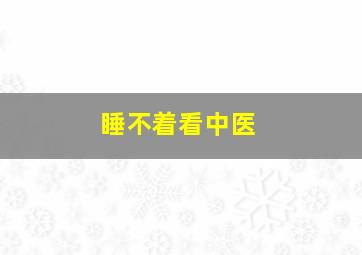 睡不着看中医